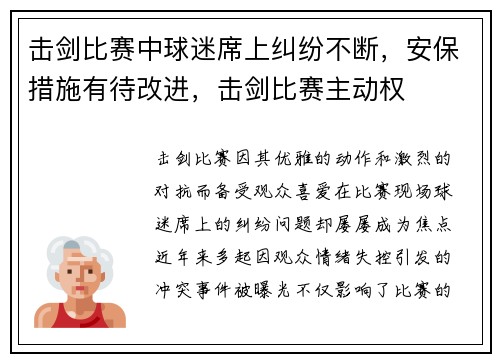 击剑比赛中球迷席上纠纷不断，安保措施有待改进，击剑比赛主动权

击剑比赛因其优雅的动作和激烈的对抗而备受观众喜爱在比赛现场球迷席上的纠纷问题却屡屡成为焦点近年来多起因观众情绪失控引发的冲突事件被曝光不仅影响了比赛的